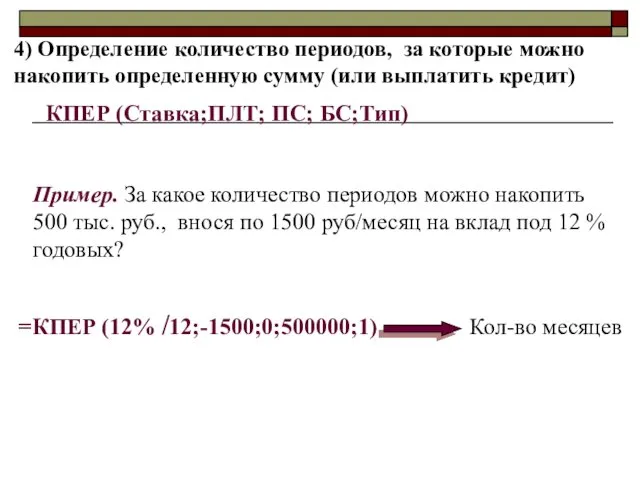 4) Определение количество периодов, за которые можно накопить определенную сумму (или выплатить кредит)

КПЕР (Ставка;ПЛТ; ПС; БС;Тип)

Пример. За какое количество периодов можно накопить 500 тыс. руб., внося по 1500 руб/месяц на вклад под 12 % годовых?

=КПЕР (12% /12;-1500;0;500000;1) Кол-во месяцев